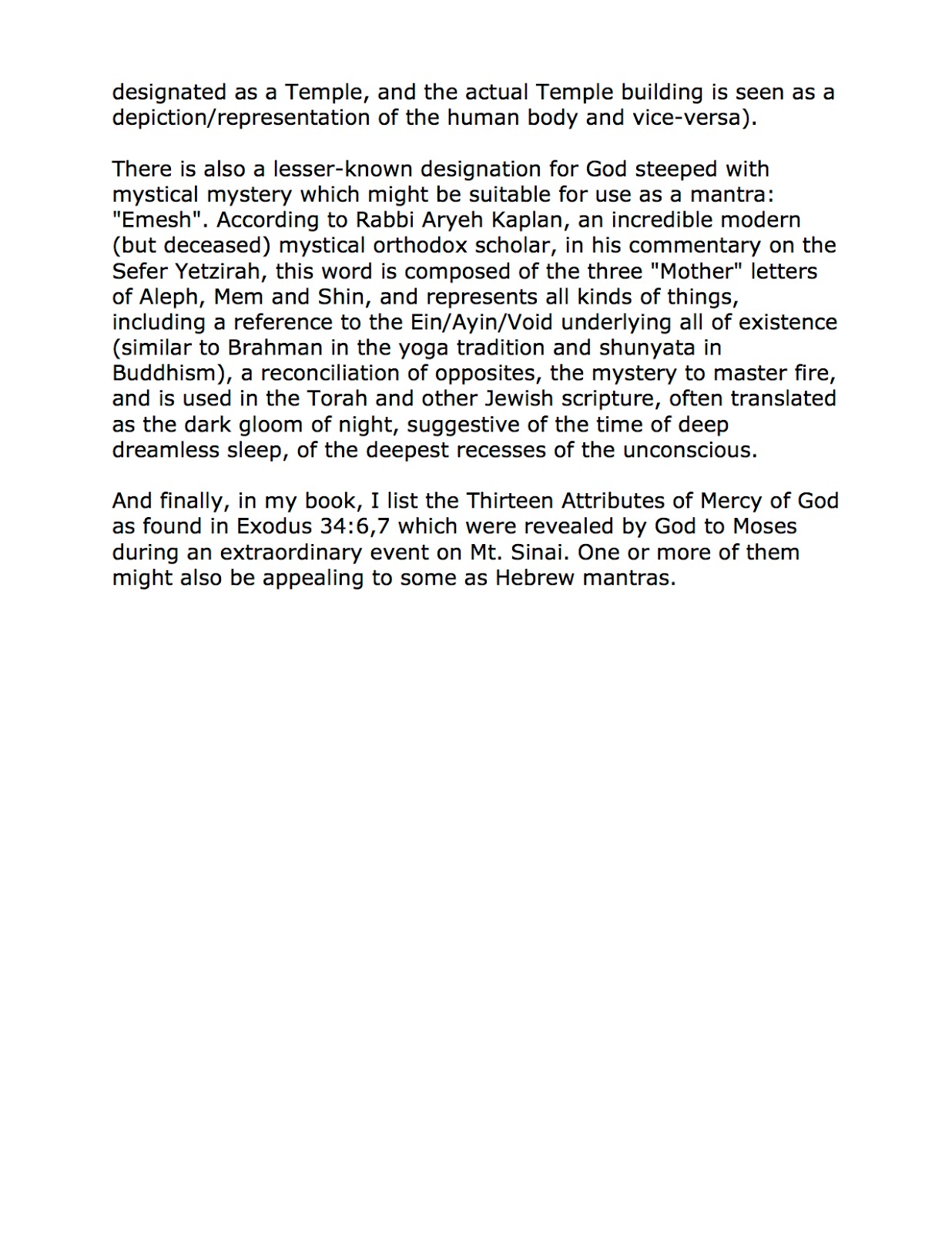 designated as a Temple, and the actual Temple building is seen as a depiction/representation of the human body and vice-versa).

There is also a lesser-known designation for God steeped with mystical mystery which might be suitable for use as a mantra: "Emesh". According to Rabbi Aryeh Kaplan, an incredible modern (but deceased) mystical orthodox scholar, in his commentary on the Sefer Yetzirah, this word is composed of the three "Mother" letters of Aleph, Mem and Shin, and represents all kinds of things, including a reference to the Ein/Ayin/Void underlying all of existence (similar to Brahman in the yoga tradition and shunyata in Buddhism), a reconciliation of opposites, the mystery to master fire, and is used in the Torah and other Jewish scripture, often translated as the dark gloom of night, suggestive of the time of deep dreamless sleep, of the deepest recesses of the unconscious.

And finally, in my book, I list the Thirteen Attributes of Mercy of God as found in Exodus 34:6,7 which were revealed by God to Moses during an extraordinary event on Mt. Sinai. One or more of them might also be appealing to some as Hebrew mantras.